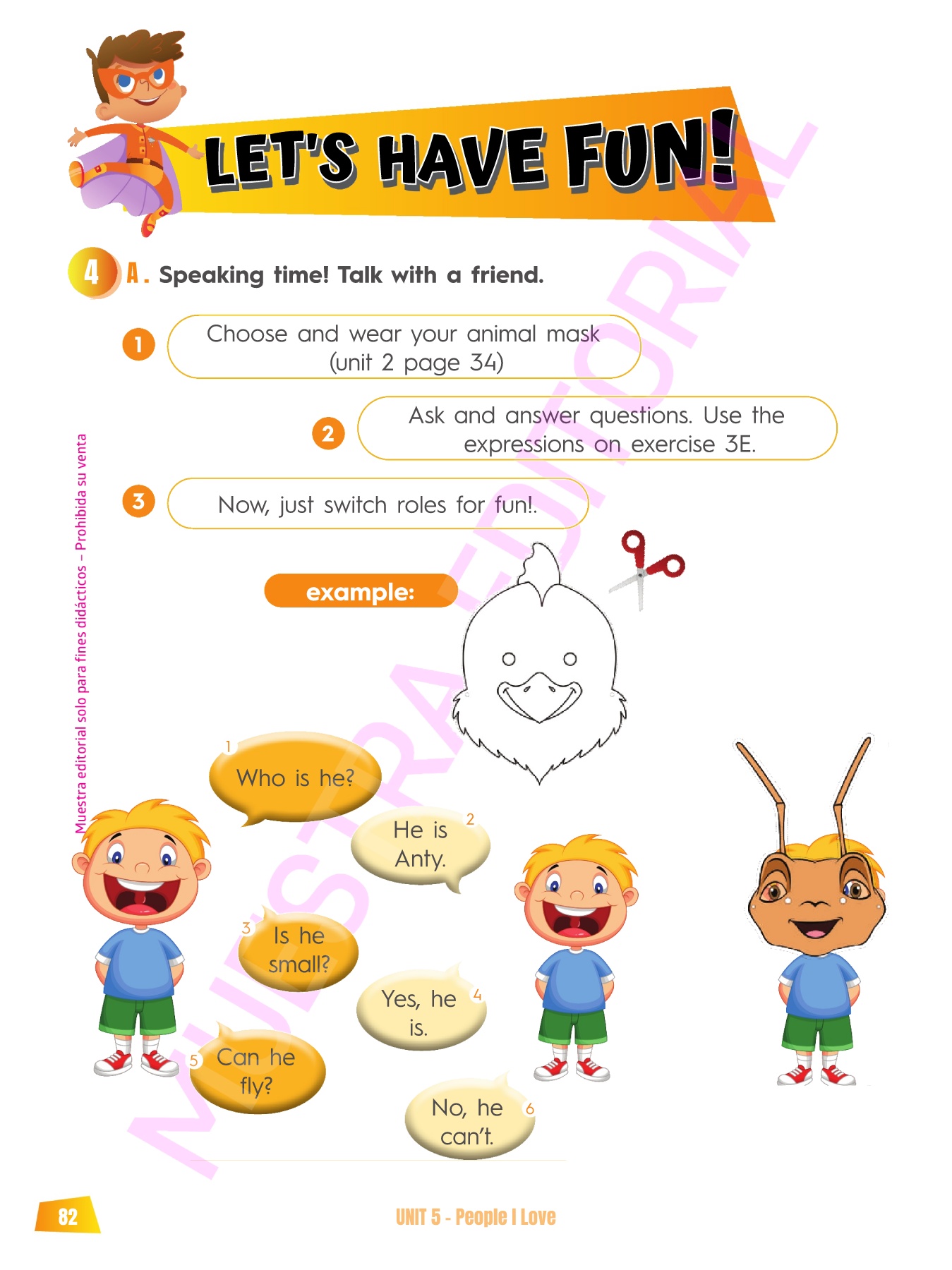 LET'S HAVE FUN!

4 A. Speaking time! Talk with a friend.

1 Choose and wear your animal mask (unit 2 page 34)

2 Ask and answer questions. Use the expressions on exercise 3E.

3 Now, just switch roles for fun!.

example:

1 Who is he?

2 He is Anty.

3 Is he small?

4 Yes, he is.

5 Can he fly?

6 No, he can't.

Muestra editorial solo para fines didácticos – Prohibida su venta

MUESTRA EDITORIAL

82

UNIT 5 - People I Love